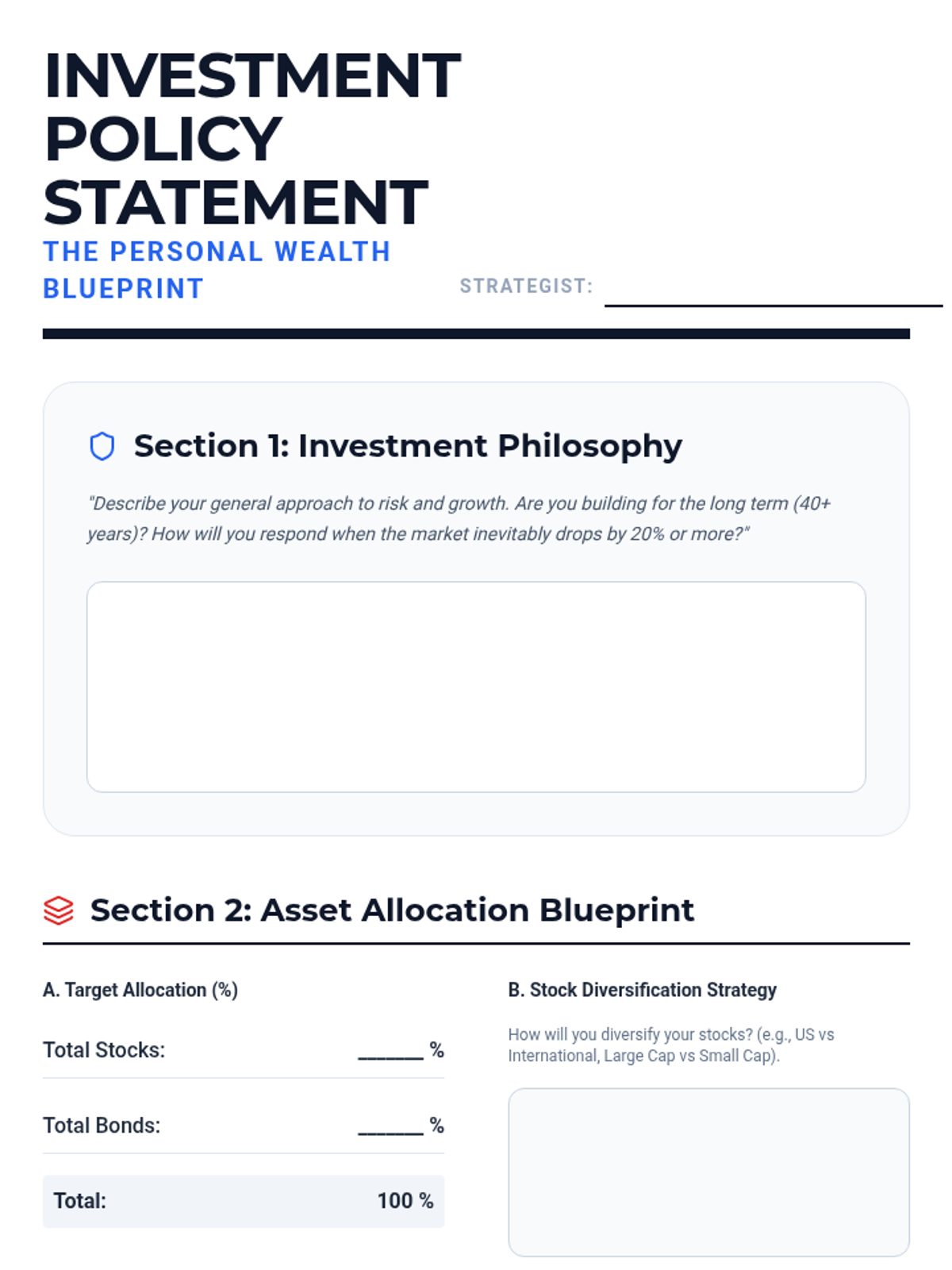 INVESTMENT POLICY STATEMENT

THE PERSONAL WEALTH BLUEPRINT

STRATEGIST: ____

Section 1: Investment Philosophy

"Describe your general approach to risk and growth. Are you building for the long term (40+ years)? How will you respond when the market inevitably drops by 20% or more?"

Section 2: Asset Allocation Blueprint

A. Target Allocation (%)

Total Stocks: ____ %

Total Bonds: ____ %

Total: 100 %

B. Stock Diversification Strategy

How will you diversify your stocks? (e.g., US vs International, Large Cap vs Small Cap).